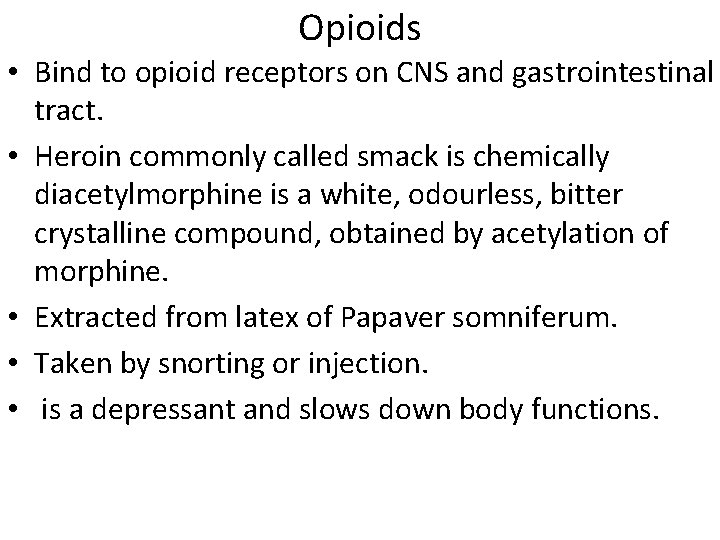 Opioids

• Bind to opioid receptors on CNS and gastrointestinal tract.

• Heroin commonly called smack is chemically diacetylmorphine is a white, odourless, bitter crystalline compound, obtained by acetylation of morphine.

• Extracted from latex of Papaver somniferum.

• Taken by snorting or injection.

• is a depressant and slows down body functions.